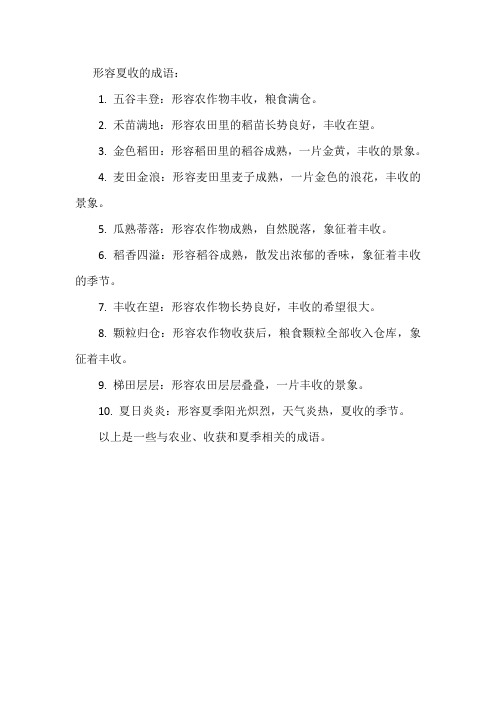 形容夏收的成语：

1. 五谷丰登：形容农作物丰收，粮食满仓。

2. 禾苗满地：形容农田里的稻苗长势良好，丰收在望。

3. 金色稻田：形容稻田里的稻谷成熟，一片金黄，丰收的景象。

4. 麦田金浪：形容麦田里麦子成熟，一片金色的浪花，丰收的景象。

5. 瓜熟蒂落：形容农作物成熟，自然脱落，象征着丰收。

6. 稻香四溢：形容稻谷成熟，散发出浓郁的香味，象征着丰收的季节。

7. 丰收在望：形容农作物长势良好，丰收的希望很大。

8. 颗粒归仓：形容农作物收获后，粮食颗粒全部收入仓库，象征着丰收。

9. 梯田层层：形容农田层层叠叠，一片丰收的景象。

10. 夏日炎炎：形容夏季阳光炽烈，天气炎热，夏收的季节。

以上是一些与农业、收获和夏季相关的成语。